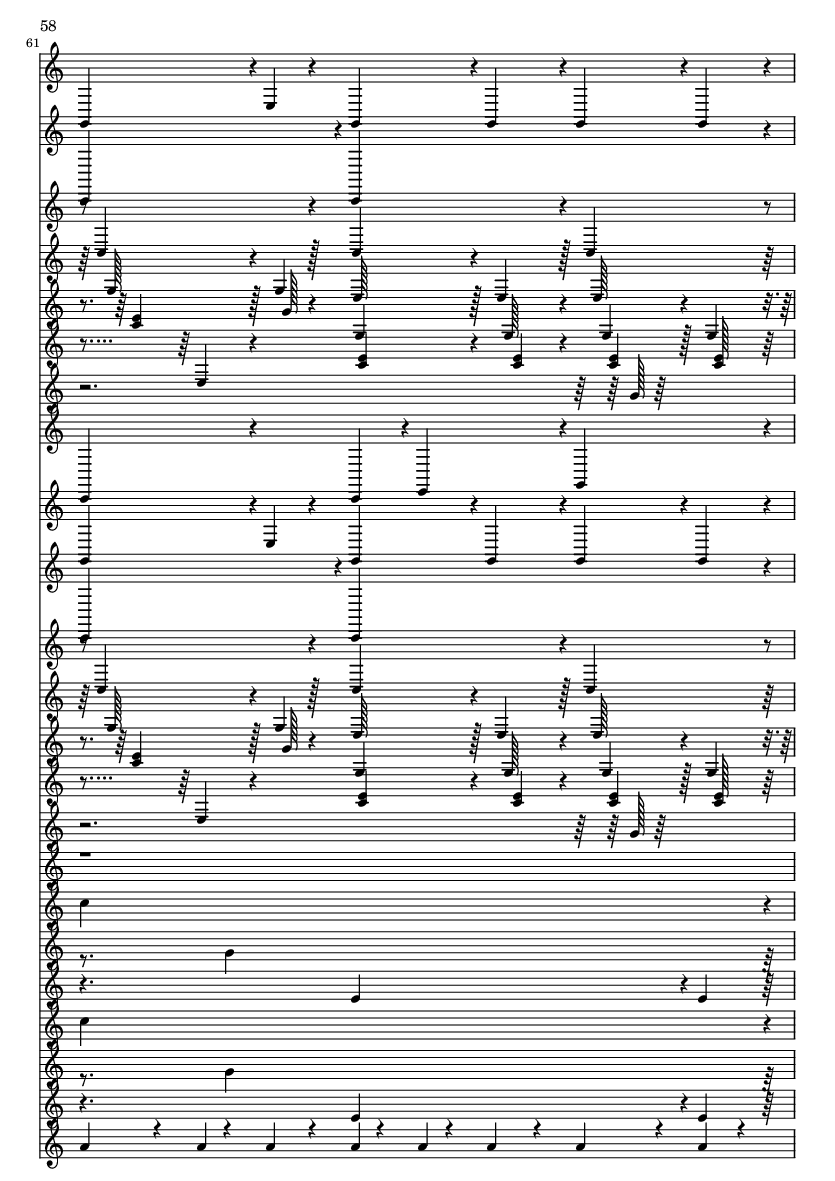 58
61